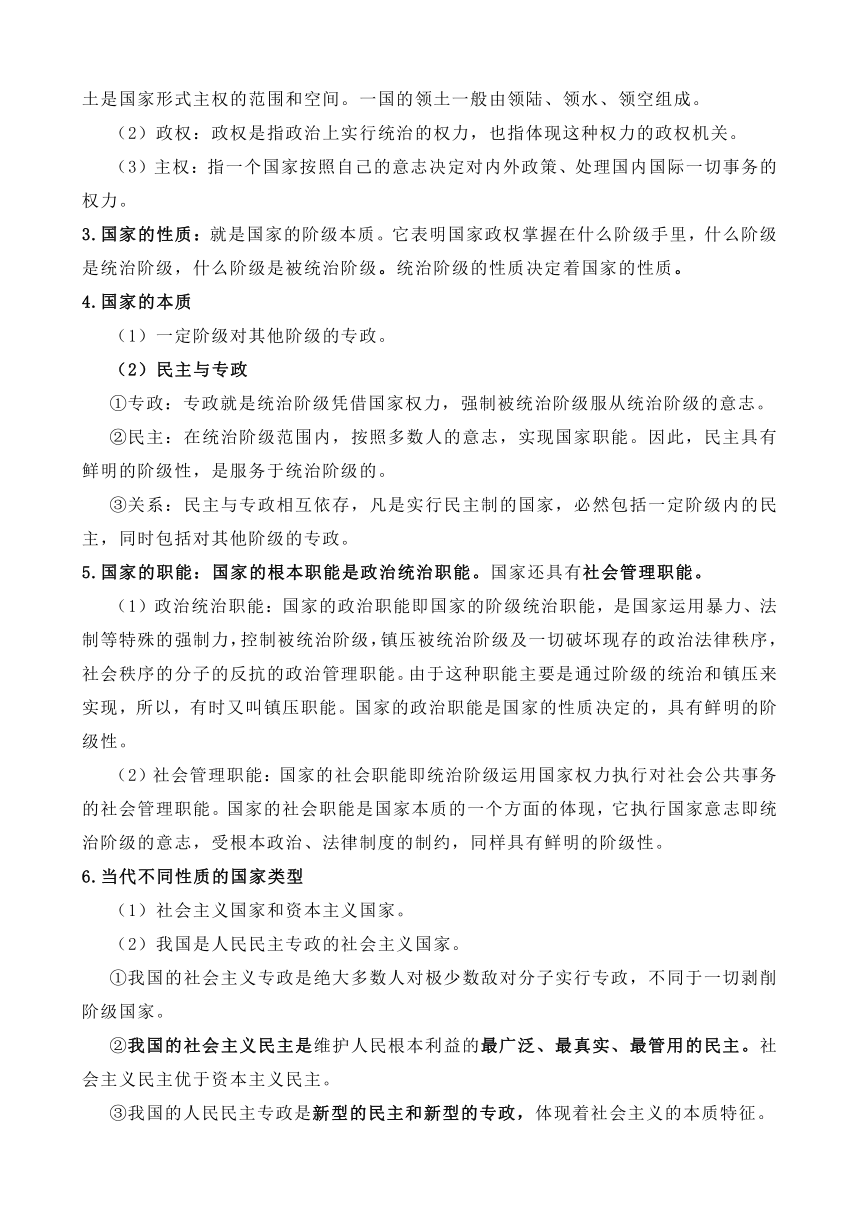 土是国家形式主权的范围和空间。一国的领土一般由领陆、领水、领空组成。

（2）政权：政权是指政治上实行统治的权力，也指体现这种权力的政权机关。

（3）主权：指一个国家按照自己的意志决定对内外政策、处理国内国际一切事务的权力。

3.国家的性质：就是国家的阶级本质。它表明国家政权掌握在什么阶级手里，什么阶级是统治阶级，什么阶级是被统治阶级。统治阶级的性质决定着国家的性质。

4.国家的本质

（1）一定阶级对其他阶级的专政。

（2）民主与专政

①专政：专政就是统治阶级凭借国家权力，强制被统治阶级服从统治阶级的意志。

②民主：在统治阶级范围内，按照多数人的意志，实现国家职能。因此，民主具有鲜明的阶级性，是服务于统治阶级的。

③关系：民主与专政相互依存，凡是实行民主制的国家，必然包括一定阶级内的民主，同时包括对其他阶级的专政。

5.国家的职能：国家的根本职能是政治统治职能。国家还具有社会管理职能。

（1）政治统治职能：国家的政治职能即国家的阶级统治职能，是国家运用暴力、法制等特殊的强制力，控制被统治阶级，镇压被统治阶级及一切破坏现存的政治法律秩序，社会秩序的分子的反抗的政治管理职能。由于这种职能主要是通过阶级的统治和镇压来实现，所以，有时又叫镇压职能。国家的政治职能是国家的性质决定的，具有鲜明的阶级性。

（2）社会管理职能：国家的社会职能即统治阶级运用国家权力执行对社会公共事务的社会管理职能。国家的社会职能是国家本质的一个方面的体现，它执行国家意志即统治阶级的意志，受根本政治、法律制度的制约，同样具有鲜明的阶级性。

6.当代不同性质的国家类型

（1）社会主义国家和资本主义国家。

（2）我国是人民民主专政的社会主义国家。

①我国的社会主义专政是绝大多数人对极少数敌对分子实行专政，不同于一切剥削阶级国家。

②我国的社会主义民主是维护人民根本利益的最广泛、最真实、最管用的民主。社会主义民主优于资本主义民主。

③我国的人民民主专政是新型的民主和新型的专政，体现着社会主义的本质特征。